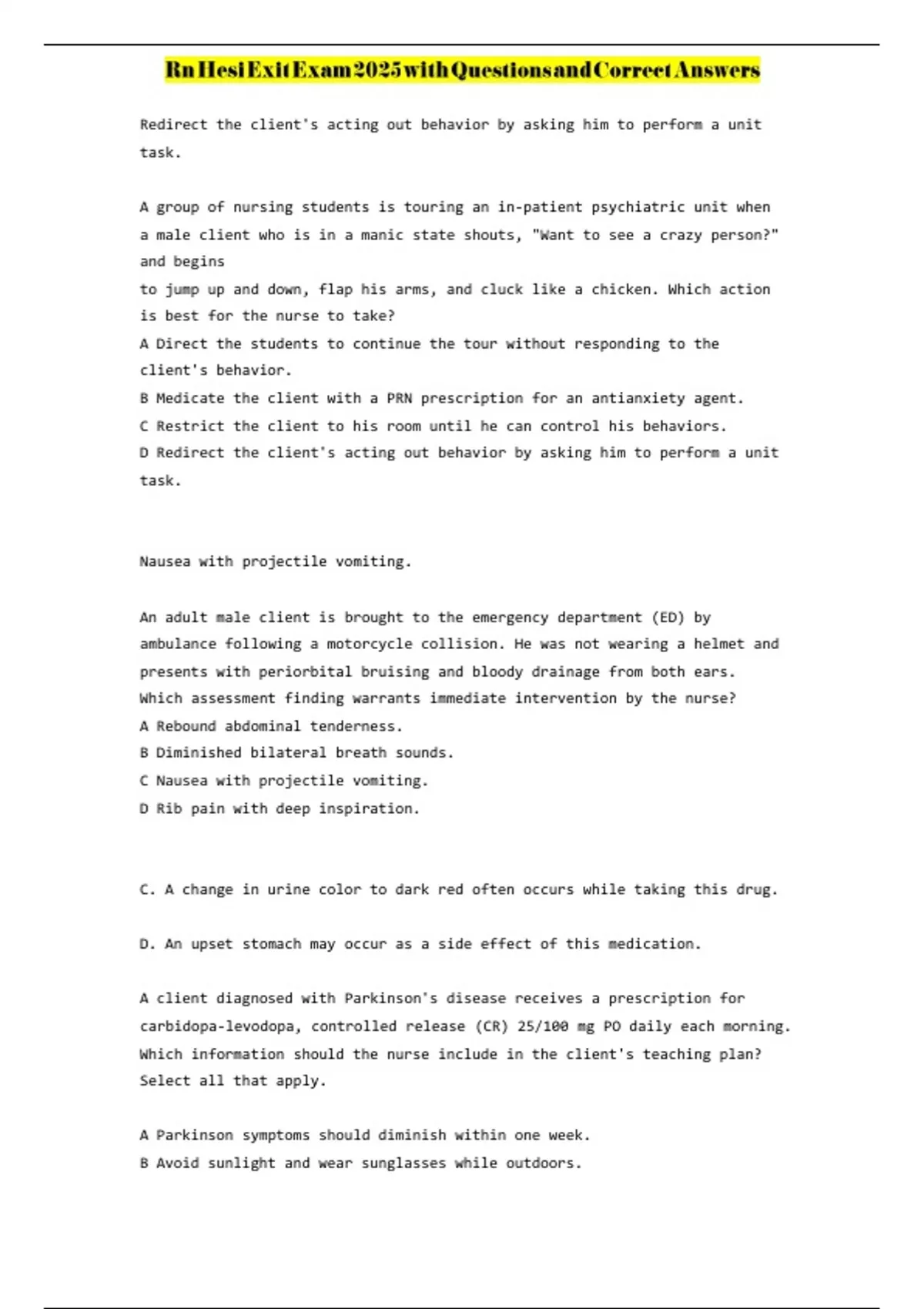 Rn Hesi Exit Exam 2025 with Questions and Correct Answers

Redirect the client's acting out behavior by asking him to perform a unit task.

A group of nursing students is touring an in-patient psychiatric unit when a male client who is in a manic state shouts, "Want to see a crazy person?" and begins to jump up and down, flap his arms, and cluck like a chicken. Which action is best for the nurse to take?
A Direct the students to continue the tour without responding to the client's behavior.
B Medicate the client with a PRN prescription for an antianxiety agent.
C Restrict the client to his room until he can control his behaviors.
D Redirect the client's acting out behavior by asking him to perform a unit task.

Nausea with projectile vomiting.

An adult male client is brought to the emergency department (ED) by ambulance following a motorcycle collision. He was not wearing a helmet and presents with periorbital bruising and bloody drainage from both ears. Which assessment finding warrants immediate intervention by the nurse?
A Rebound abdominal tenderness.
B Diminished bilateral breath sounds.
C Nausea with projectile vomiting.
D Rib pain with deep inspiration.

C. A change in urine color to dark red often occurs while taking this drug.

D. An upset stomach may occur as a side effect of this medication.

A client diagnosed with Parkinson's disease receives a prescription for carbidopa-levodopa, controlled release (CR) 25/100 mg PO daily each morning. Which information should the nurse include in the client's teaching plan? Select all that apply.

A Parkinson symptoms should diminish within one week.
B Avoid sunlight and wear sunglasses while outdoors.